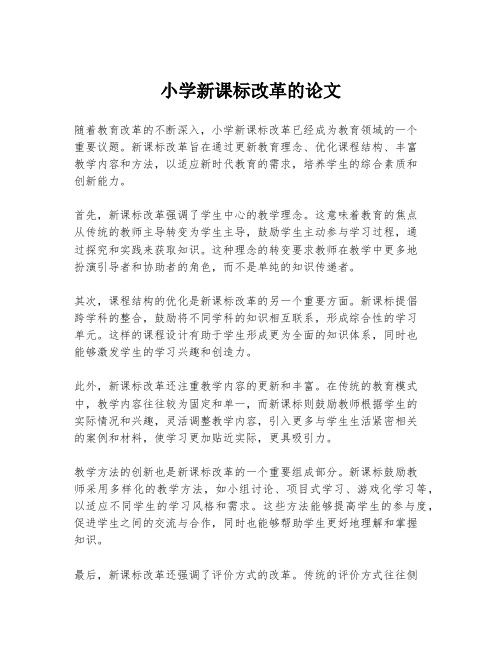 小学新课标改革的论文

随着教育改革的不断深入，小学新课标改革已经成为教育领域的一个重要议题。新课标改革旨在通过更新教育理念、优化课程结构、丰富教学内容和方法，以适应新时代教育的需求，培养学生的综合素质和创新能力。

首先，新课标改革强调了学生中心的教学理念。这意味着教育的焦点从传统的教师主导转变为学生主导，鼓励学生主动参与学习过程，通过探究和实践来获取知识。这种理念的转变要求教师在教学中更多地扮演引导者和协助者的角色，而不是单纯的知识传递者。

其次，课程结构的优化是新课标改革的另一个重要方面。新课标提倡跨学科的整合，鼓励将不同学科的知识相互联系，形成综合性的学习单元。这样的课程设计有助于学生形成更为全面的知识体系，同时也能够激发学生的学习兴趣和创造力。

此外，新课标改革还注重教学内容的更新和丰富。在传统的教育模式中，教学内容往往较为固定和单一，而新课标则鼓励教师根据学生的实际情况和兴趣，灵活调整教学内容，引入更多与学生生活紧密相关的案例和材料，使学习更加贴近实际，更具吸引力。

教学方法的创新也是新课标改革的一个重要组成部分。新课标鼓励教师采用多样化的教学方法，如小组讨论、项目式学习、游戏化学习等，以适应不同学生的学习风格和需求。这些方法能够提高学生的参与度，促进学生之间的交流与合作，同时也能够帮助学生更好地理解和掌握知识。

最后，新课标改革还强调了评价方式的改革。传统的评价方式往往侧